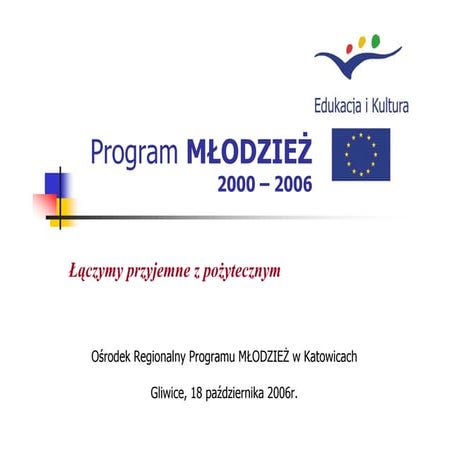 Edukacja i Kultura

Program MŁODZIEŻ
2000 – 2006

Łączymy przyjemne z pożytecznym

Ośrodek Regionalny Programu MŁODZIEŻ w Katowicach

Gliwice, 18 października 2006r.